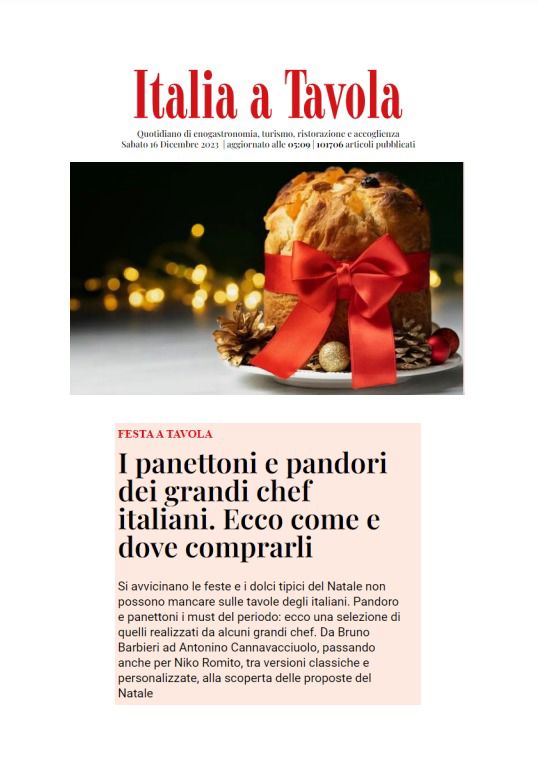 Italia a Tavola

Quotidiano di enogastronomia, turismo, ristorazione e accoglienza
Sabato 16 Dicembre 2023 | aggiornato alle 05:09 | 101706 articoli pubblicati

FESTA A TAVOLA

I panettoni e pandori dei grandi chef italiani. Ecco come e dove comprarli

Si avvicinano le feste e i dolci tipici del Natale non possono mancare sulle tavole degli italiani. Pandoro e panettoni i must del periodo: ecco una selezione di quelli realizzati da alcuni grandi chef. Da Bruno Barbieri ad Antonino Cannavacciuolo, passando anche per Niko Romito, tra versioni classiche e personalizzate, alla scoperta delle proposte del Natale